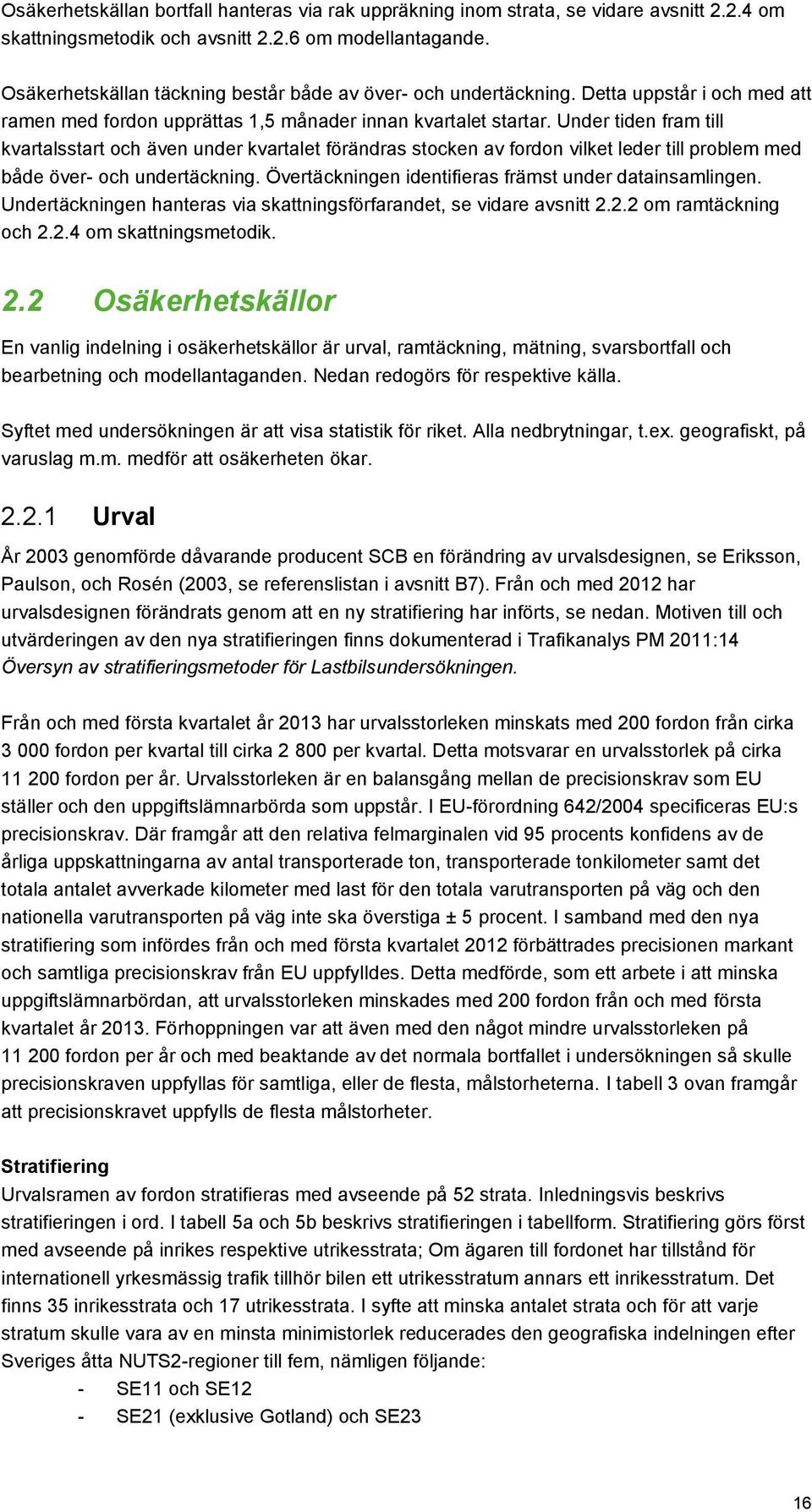 Osäkerhetskällan bortfall hanteras via rak uppräkning inom strata, se vidare avsnitt 2.2.4 om skattningsmetodik och avsnitt 2.2.6 om modellantagande.

Osäkerhetskällan täckning består både av över- och undertäckning. Detta uppstår i och med att ramen med fordon upprättas 1,5 månader innan kvartalet startar. Under tiden fram till kvartalsstart och även under kvartalet förändras stocken av fordon vilket leder till problem med både över- och undertäckning. Övertäckningen identifieras främst under datainsamlingen. Undertäckningen hanteras via skattningsförfarandet, se vidare avsnitt 2.2.2 om ramtäckning och 2.2.4 om skattningsmetodik.

2.2 Osäkerhetskällor

En vanlig indelning i osäkerhetskällor är urval, ramtäckning, mätning, svarsbortfall och bearbetning och modellantaganden. Nedan redogörs för respektive källa.

Syftet med undersökningen är att visa statistik för riket. Alla nedbrytningar, t.ex. geografiskt, på varuslag m.m. medför att osäkerheten ökar.

2.2.1 Urval

År 2003 genomförde dåvarande producent SCB en förändring av urvalsdesignen, se Eriksson, Paulson, och Rosén (2003, se referenslistan i avsnitt B7). Från och med 2012 har urvalsdesignen förändrats genom att en ny stratifiering har införts, se nedan. Motiven till och utvärderingen av den nya stratifieringen finns dokumenterad i Trafikanalys PM 2011:14 Översyn av stratifieringsmetoder för Lastbilsundersökningen.

Från och med första kvartalet år 2013 har urvalsstorleken minskats med 200 fordon från cirka 3 000 fordon per kvartal till cirka 2 800 per kvartal. Detta motsvarar en urvalsstorlek på cirka 11 200 fordon per år. Urvalsstorleken är en balansgång mellan de precisionskrav som EU ställer och den uppgiftslämnarbörda som uppstår. I EU-förordning 642/2004 specificeras EU:s precisionskrav. Där framgår att den relativa felmarginalen vid 95 procents konfidens av de årliga uppskattningarna av antal transporterade ton, transporterade tonkilometer samt det totala antalet avverkade kilometer med last för den totala varutransporten på väg och den nationella varutransporten på väg inte ska överstiga ± 5 procent. I samband med den nya stratifiering som infördes från och med första kvartalet 2012 förbättrades precisionen markant och samtliga precisionskrav från EU uppfylldes. Detta medförde, som ett arbete i att minska uppgiftslämnarbördan, att urvalsstorleken minskades med 200 fordon från och med första kvartalet år 2013. Förhoppningen var att även med den något mindre urvalsstorleken på 11 200 fordon per år och med beaktande av det normala bortfallet i undersökningen så skulle precisionskraven uppfyllas för samtliga, eller de flesta, målstorheterna. I tabell 3 ovan framgår att precisionskravet uppfylls de flesta målstorheter.

Stratifiering
Urvalsramen av fordon stratifieras med avseende på 52 strata. Inledningsvis beskrivs stratifieringen i ord. I tabell 5a och 5b beskrivs stratifieringen i tabellform. Stratifiering görs först med avseende på inrikes respektive utrikesstrata; Om ägaren till fordonet har tillstånd för internationell yrkesmässig trafik tillhör bilen ett utrikesstratum annars ett inrikesstratum. Det finns 35 inrikesstrata och 17 utrikesstrata. I syfte att minska antalet strata och för att varje stratum skulle vara av en minsta minimistorlek reducerades den geografiska indelningen efter Sveriges åtta NUTS2-regioner till fem, nämligen följande:
- SE11 och SE12
- SE21 (exklusive Gotland) och SE23

16